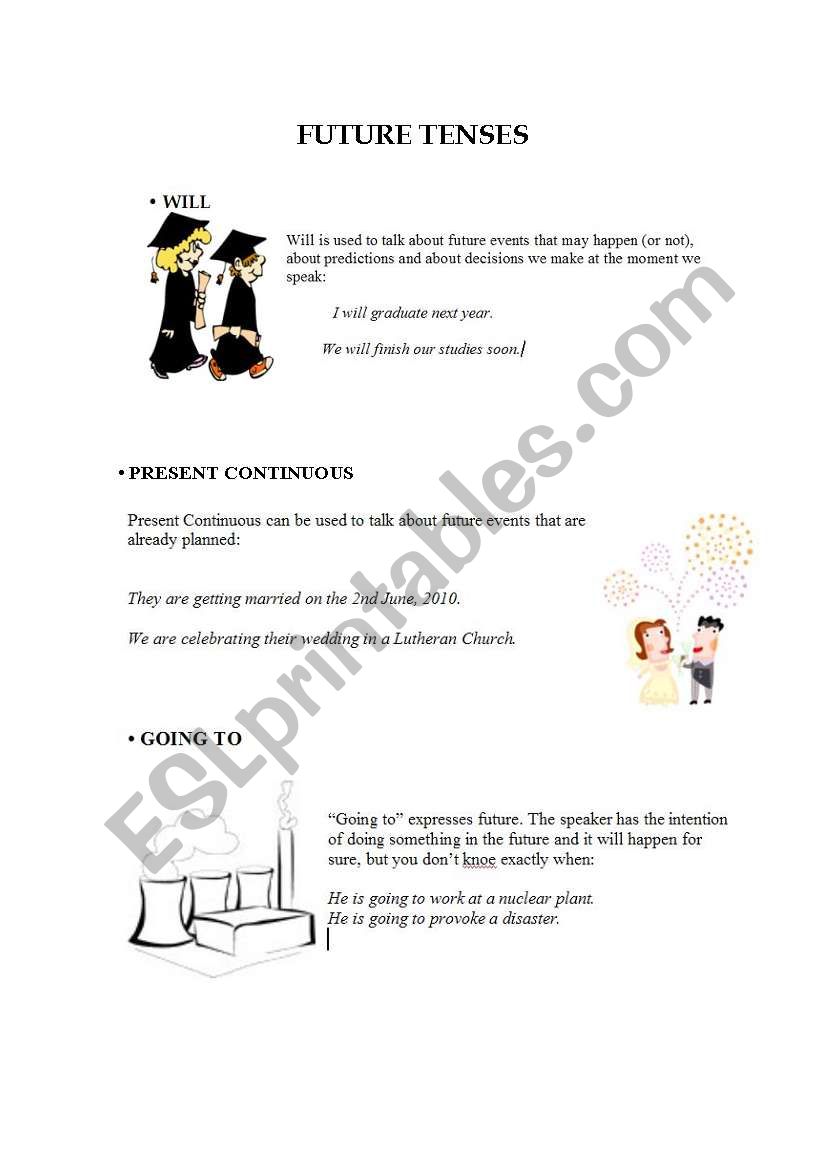 FUTURE TENSES

• WILL

Will is used to talk about future events that may happen (or not), about predictions and about decisions we make at the moment we speak:

I will graduate next year.

We will finish our studies soon.

• PRESENT CONTINUOUS

Present Continuous can be used to talk about future events that are already planned:

They are getting married on the 2nd June, 2010.

We are celebrating their wedding in a Lutheran Church.

• GOING TO

"Going to" expresses future. The speaker has the intention of doing something in the future and it will happen for sure, but you don't knoe exactly when:

He is going to work at a nuclear plant.
He is going to provoke a disaster.

ESLprintables.com